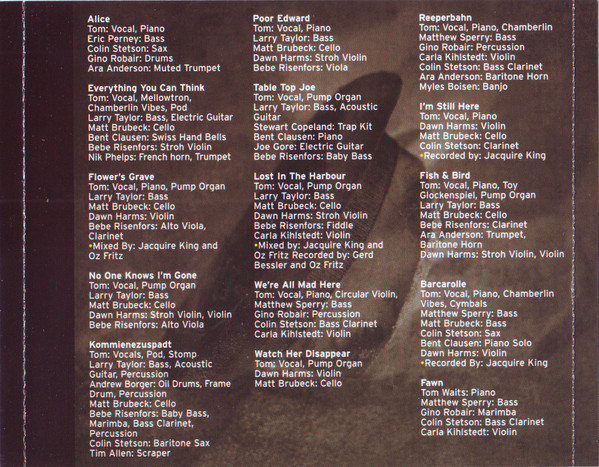 Alice
Tom: Vocal, Piano
Eric Perney: Bass
Colin Stetson: Sax
Gino Robair: Drums
Ara Anderson: Muted Trumpet

Everything You Can Think
Tom: Vocal, Mellowtron, Chamberlin Vibes, Pod
Larry Taylor: Bass, Electric Guitar
Matt Brubeck: Cello
Bent Clausen: Swiss Hand Bells
Bebe Risenfors: Stroh Violin
Nik Phelps: French horn, Trumpet

Flower's Grave
Tom: Vocal, Piano, Pump Organ
Larry Taylor: Bass
Matt Brubeck: Cello
Dawn Harms: Violin
Bebe Risenfors: Alto Viola, Clarinet
•Mixed By: Jacquire King and Oz Fritz

No One Knows I'm Gone
Tom: Vocal, Pump Organ
Larry Taylor: Bass
Matt Brubeck: Cello
Dawn Harms: Stroh Violin, Violin
Bebe Risenfors: Alto Viola

Kommienezuspadt
Tom: Vocals, Pod, Stomp
Larry Taylor: Bass, Acoustic Guitar, Percussion
Andrew Borger: Oil Drums, Frame Drum, Percussion
Matt Brubeck: Cello
Bebe Risenfors: Baby Bass, Marimba, Bass Clarinet, Percussion
Colin Stetson: Baritone Sax
Tim Allen: Scraper

Poor Edward
Tom: Vocal, Piano
Larry Taylor: Bass
Matt Brubeck: Cello
Dawn Harms: Stroh Violin
Bebe Risenfors: Viola

Table Top Joe
Tom: Vocal, Pump Organ
Larry Taylor: Bass, Acoustic Guitar
Stewart Copeland: Trap Kit
Bent Clausen: Piano
Joe Gore: Electric Guitar
Bebe Risenfors: Baby Bass

Lost In The Harbour
Tom: Vocal, Pump Organ
Larry Taylor: Bass
Matt Brubeck: Cello
Dawn Harms: Stroh Violin
Bebe Risenfors: Fiddle
Carla Kihlstedt: Violin
•Mixed by: Jacquire King and Oz Fritz Recorded by: Gerd Bessler and Oz Fritz

We're All Mad Here
Tom: Vocal, Piano, Circular Violin,
Matthew Sperry: Bass
Gino Robair: Percussion
Colin Stetson: Bass Clarinet
Carla Kihlstedt: Violin

Watch Her Disappear
Tom: Vocal, Pump Organ
Dawn Harms: Violin
Matt Brubeck: Cello

Reeperbahn
Tom: Vocal, Piano, Chamberlin
Matthew Sperry: Bass
Gino Robair: Percussion
Carla Kihlstedt: Violin
Colin Stetson: Bass Clarinet
Ara Anderson: Baritone Horn
Myles Boisen: Banjo

I'm Still Here
Tom: Vocal, Piano
Dawn Harms: Violin
Matt Brubeck: Cello
Colin Stetson: Clarinet
•Recorded by: Jacquire King

Fish & Bird
Tom: Vocal, Piano, Toy Glockenspiel, Pump Organ
Larry Taylor: Bass
Matt Brubeck: Cello
Bebe Risenfors: Clarinet
Ara Anderson: Trumpet, Baritone Horn
Dawn Harms: Stroh Violin, Violin

Barcarolle
Tom: Vocal, Piano, Chamberlin Vibes, Cymbals
Matthew Sperry: Bass
Matt Brubeck: Bass
Colin Stetson: Sax
Bent Clausen: Piano Solo
Dawn Harms: Violin
•Recorded By: Jacquire King

Fawn
Tom Waits: Piano
Matthew Sperry: Bass
Gino Robair: Marimba
Colin Stetson: Bass Clarinet
Carla Kihlstedt: Violin